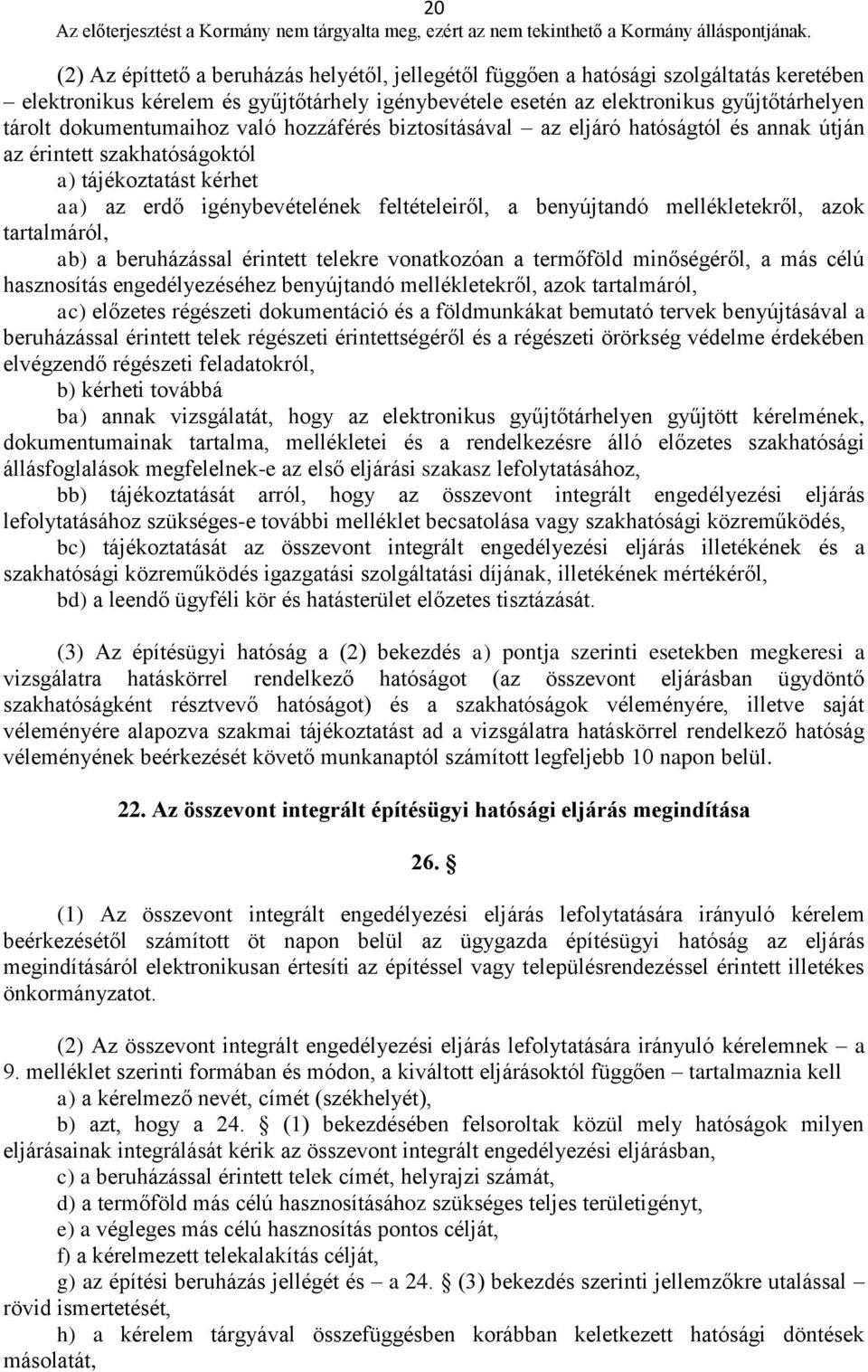 20
Az előterjesztést a Kormány nem tárgyalta meg, ezért az nem tekinthető a Kormány álláspontjának.

(2) Az építtető a beruházás helyétől, jellegétől függően a hatósági szolgáltatás keretében – elektronikus kérelem és gyűjtőtárhely igénybevétele esetén az elektronikus gyűjtőtárhelyen tárolt dokumentumaihoz való hozzáférés biztosításával – az eljáró hatóságtól és annak útján az érintett szakhatóságoktól

a) tájékoztatást kérhet

aa) az erdő igénybevételének feltételeiről, a benyújtandó mellékletekről, azok tartalmáról,

ab) a beruházással érintett telekre vonatkozóan a termőföld minőségéről, a más célú hasznosítás engedélyezéséhez benyújtandó mellékletekről, azok tartalmáról,

ac) előzetes régészeti dokumentáció és a földmunkákat bemutató tervek benyújtásával a beruházással érintett telek régészeti érintettségéről és a régészeti örökség védelme érdekében elvégzendő régészeti feladatokról,

b) kérheti továbbá

ba) annak vizsgálatát, hogy az elektronikus gyűjtőtárhelyen gyűjtött kérelmének, dokumentumainak tartalma, mellékletei és a rendelkezésre álló előzetes szakhatósági állásfoglalások megfelelnek-e az első eljárási szakasz lefolytatásához,

bb) tájékoztatását arról, hogy az összevont integrált engedélyezési eljárás lefolytatásához szükséges-e további melléklet becsatolása vagy szakhatósági közreműködés,

bc) tájékoztatását az összevont integrált engedélyezési eljárás illetékének és a szakhatósági közreműködés igazgatási szolgáltatási díjának, illetékének mértékéről,

bd) a leendő ügyféli kör és hatásterület előzetes tisztázását.

(3) Az építésügyi hatóság a (2) bekezdés a) pontja szerinti esetekben megkeresi a vizsgálatra hatáskörrel rendelkező hatóságot (az összevont eljárásban ügydöntő szakhatóságként résztvevő hatóságot) és a szakhatóságok véleményére, illetve saját véleményére alapozva szakmai tájékoztatást ad a vizsgálatra hatáskörrel rendelkező hatóság véleményének beérkezését követő munkanaptól számított legfeljebb 10 napon belül.

22. Az összevont integrált építésügyi hatósági eljárás megindítása

26. §

(1) Az összevont integrált engedélyezési eljárás lefolytatására irányuló kérelem beérkezésétől számított öt napon belül az ügygazda építésügyi hatóság az eljárás megindításáról elektronikusan értesíti az építéssel vagy településrendezéssel érintett illetékes önkormányzatot.

(2) Az összevont integrált engedélyezési eljárás lefolytatására irányuló kérelemnek – a 9. melléklet szerinti formában és módon, a kiváltott eljárásoktól függően – tartalmaznia kell

a) a kérelmező nevét, címét (székhelyét),

b) azt, hogy a 24. § (1) bekezdésében felsoroltak közül mely hatóságok milyen eljárásainak integrálását kérik az összevont integrált engedélyezési eljárásban,

c) a beruházással érintett telek címét, helyrajzi számát,

d) a termőföld más célú hasznosításához szükséges teljes területigényt,

e) a végleges más célú hasznosítás pontos célját,

f) a kérelmezett telekalakítás célját,

g) az építési beruházás jellegét és – a 24. § (3) bekezdés szerinti jellemzőkre utalással – rövid ismertetését,

h) a kérelem tárgyával összefüggésben korábban keletkezett hatósági döntések másolatát,